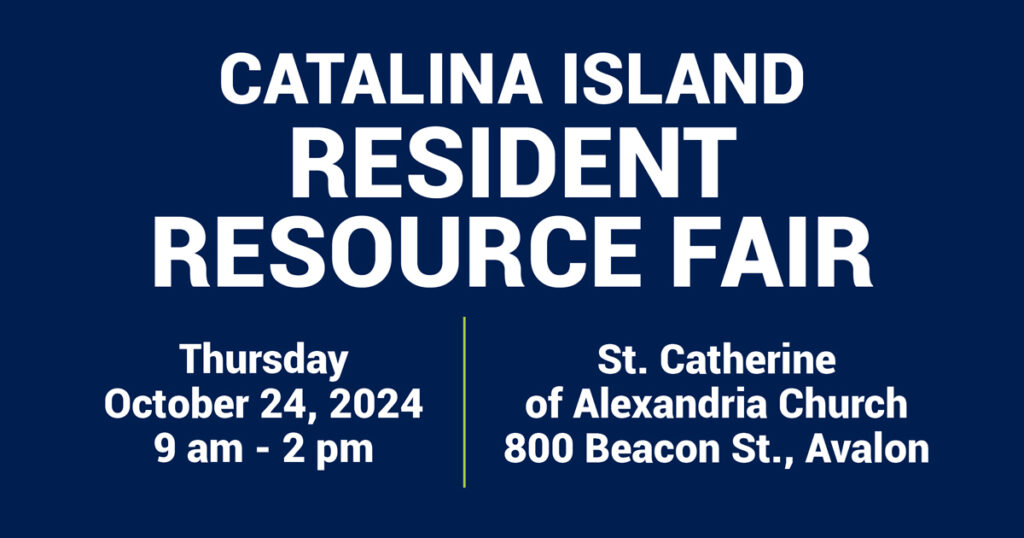 CATALINA ISLAND
RESIDENT
RESOURCE FAIR

Thursday
October 24, 2024
9 am - 2 pm

St. Catherine
of Alexandria Church
800 Beacon St., Avalon